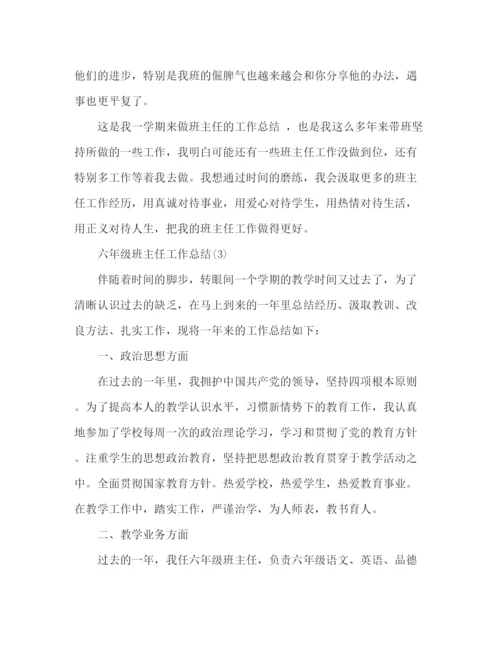 他们的进步，特别是我班的倔脾气也越来越会和你分享他的办法，遇事也更平复了。

这是我一学期来做班主任的工作总结 ，也是我这么多年来带班坚持所做的一些工作，我明白可能还有一些班主任工作没做到位，还有特别多工作等着我去做。我想通过时间的磨练，我会汲取更多的班主任工作经历，用真诚对待事业，用爱心对待学生，用热情对待生活，用正义对待人生，把我的班主任工作做得更好。

六年级班主任工作总结(3)

伴随着时间的脚步，转眼间一个学期的教学时间又过去了，为了清晰认识过去的缺乏，在马上到来的一年里总结经历、汲取教训、改良方法、扎实工作，现将一年来的工作总结如下：

一、政治思想方面

在过去的一年里，我拥护中国共产党的领导，坚持四项根本原则。为了提高本人的教学认识水平，习惯新情势下的教育工作，我认真地参加了学校每周一次的政治理论学习，学习和贯彻了党的教育方针。注重学生的思想政治教育，坚持把思想政治教育贯穿于教学活动之中。全面贯彻国家教育方针。热爱学校，热爱学生，热爱教育事业。在教学工作中，踏实工作，严谨治学，为人师表，教书育人。

二、教学业务方面

过去的一年，我任六年级班主任，负责六年级语文、英语、品德